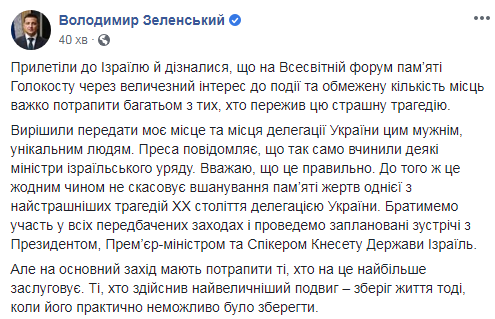 Володимир Зеленський
40 хв ·

Прилетіли до Ізраїлю й дізналися, що на Всесвітній форум пам'яті Голокосту через величезний інтерес до події та обмежену кількість місць важко потрапити багатьом з тих, хто пережив цю страшну трагедію.

Вирішили передати моє місце та місця делегації України цим мужнім, унікальним людям. Преса повідомляє, що так само вчинили деякі міністри ізраїльського уряду. Вважаю, що це правильно. До того ж це жодним чином не скасовує вшанування пам'яті жертв однієї з найстрашніших трагедій XX століття делегацією України. Братимемо участь у всіх передбачених заходах і проведемо заплановані зустрічі з Президентом, Прем'єр-міністром та Спікером Кнесету Держави Ізраїль.

Але на основний захід мають потрапити ті, хто на це найбільше заслуговує. Ті, хто здійснив найвеличніший подвиг – зберіг життя тоді, коли його практично неможливо було зберегти.